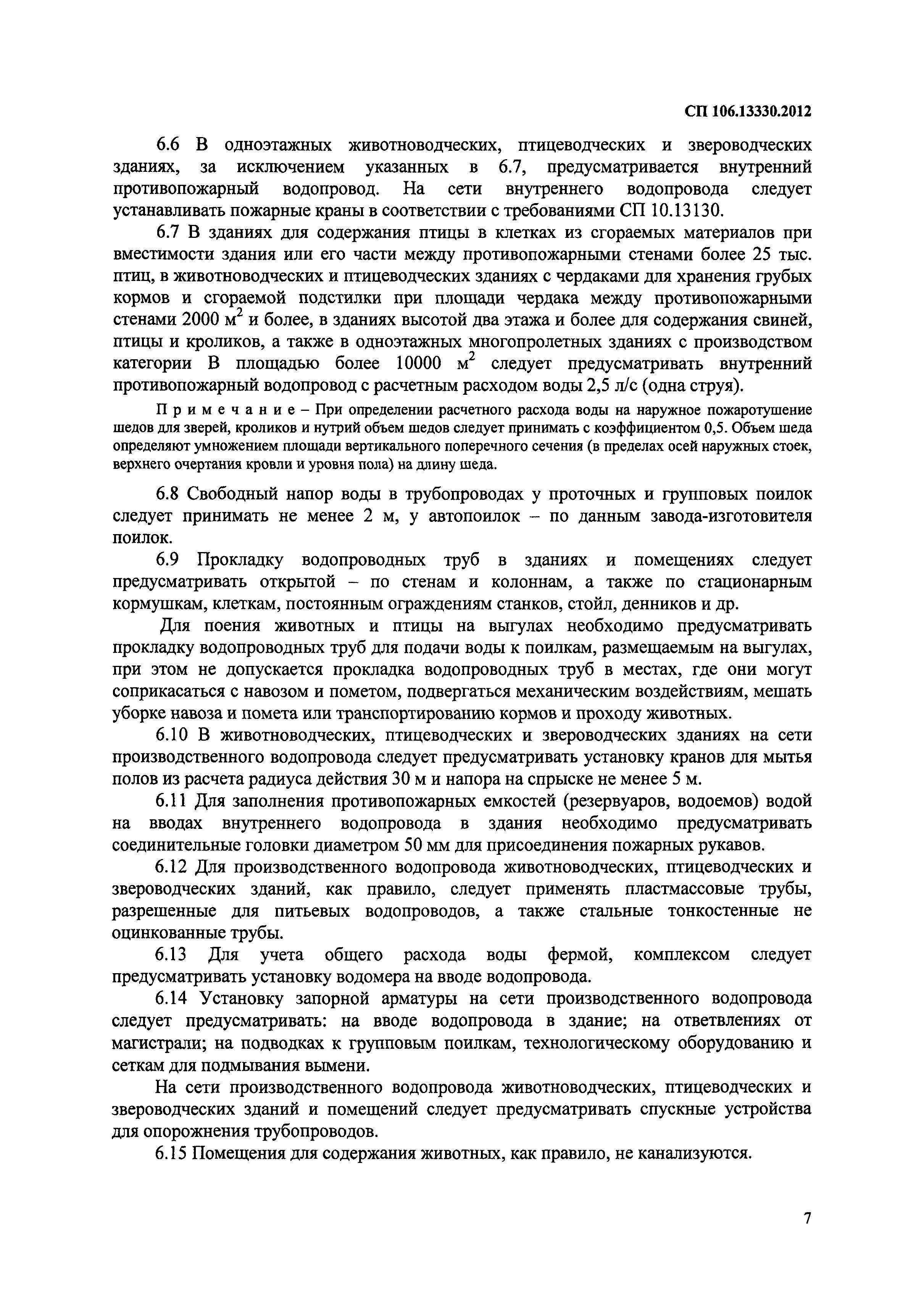 СП 106.13330.2012

6.6 В одноэтажных животноводческих, птицеводческих и звероводческих зданиях, за исключением указанных в 6.7, предусматривается внутренний противопожарный водопровод. На сети внутреннего водопровода следует устанавливать пожарные краны в соответствии с требованиями СП 10.13130.

6.7 В зданиях для содержания птицы в клетках из сгораемых материалов при вместимости здания или его части между противопожарными стенами более 25 тыс. птиц, в животноводческих и птицеводческих зданиях с чердаками для хранения грубых кормов и сгораемой подстилки при площади чердака между противопожарными стенами 2000 м$^2$ и более, в зданиях высотой два этажа и более для содержания свиней, птицы и кроликов, а также в одноэтажных многопролетных зданиях с производством категории В площадью более 10000 м$^2$ следует предусматривать внутренний противопожарный водопровод с расчетным расходом воды 2,5 л/с (одна струя).

Примечание – При определении расчетного расхода воды на наружное пожаротушение шедов для зверей, кроликов и нутрий объем шедов следует принимать с коэффициентом 0,5. Объем шеда определяют умножением площади вертикального поперечного сечения (в пределах осей наружных стоек, верхнего очертания кровли и уровня пола) на длину шеда.

6.8 Свободный напор воды в трубопроводах у проточных и групповых поилок следует принимать не менее 2 м, у автопоилок – по данным завода-изготовителя поилок.

6.9 Прокладку водопроводных труб в зданиях и помещениях следует предусматривать открытой – по стенам и колоннам, а также по стационарным кормушкам, клеткам, постоянным ограждениям станков, стойл, денников и др.

Для поения животных и птицы на выгулах необходимо предусматривать прокладку водопроводных труб для подачи воды к поилкам, размещаемым на выгулах, при этом не допускается прокладка водопроводных труб в местах, где они могут соприкасаться с навозом и пометом, подвергаться механическим воздействиям, мешать уборке навоза и помета или транспортированию кормов и проходу животных.

6.10 В животноводческих, птицеводческих и звероводческих зданиях на сети производственного водопровода следует предусматривать установку кранов для мытья полов из расчета радиуса действия 30 м и напора на спрыске не менее 5 м.

6.11 Для заполнения противопожарных емкостей (резервуаров, водоемов) водой на вводах внутреннего водопровода в здания необходимо предусматривать соединительные головки диаметром 50 мм для присоединения пожарных рукавов.

6.12 Для производственного водопровода животноводческих, птицеводческих и звероводческих зданий, как правило, следует применять пластмассовые трубы, разрешенные для питьевых водопроводов, а также стальные тонкостенные не оцинкованные трубы.

6.13 Для учета общего расхода воды фермой, комплексом следует предусматривать установку водомера на вводе водопровода.

6.14 Установку запорной арматуры на сети производственного водопровода следует предусматривать: на вводе водопровода в здание; на ответвлениях от магистрали; на подводках к групповым поилкам, технологическому оборудованию и сеткам для подмывания вымени.

На сети производственного водопровода животноводческих, птицеводческих и звероводческих зданий и помещений следует предусматривать спускные устройства для опорожнения трубопроводов.

6.15 Помещения для содержания животных, как правило, не канализуются.

7